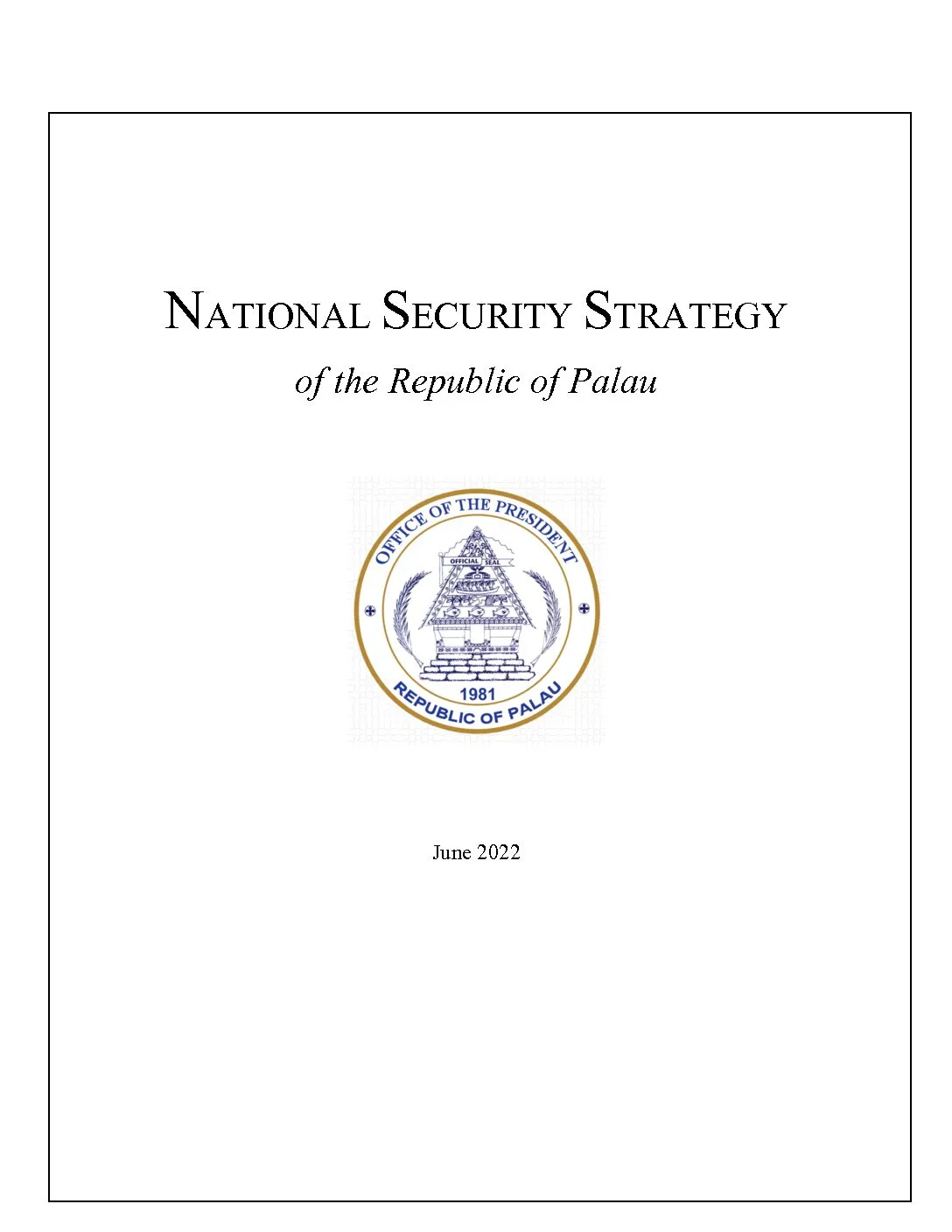 NATIONAL SECURITY STRATEGY

of the Republic of Palau

OFFICE OF THE PRESIDENT
OFFICIAL SEAL
1981
REPUBLIC OF PALAU

June 2022